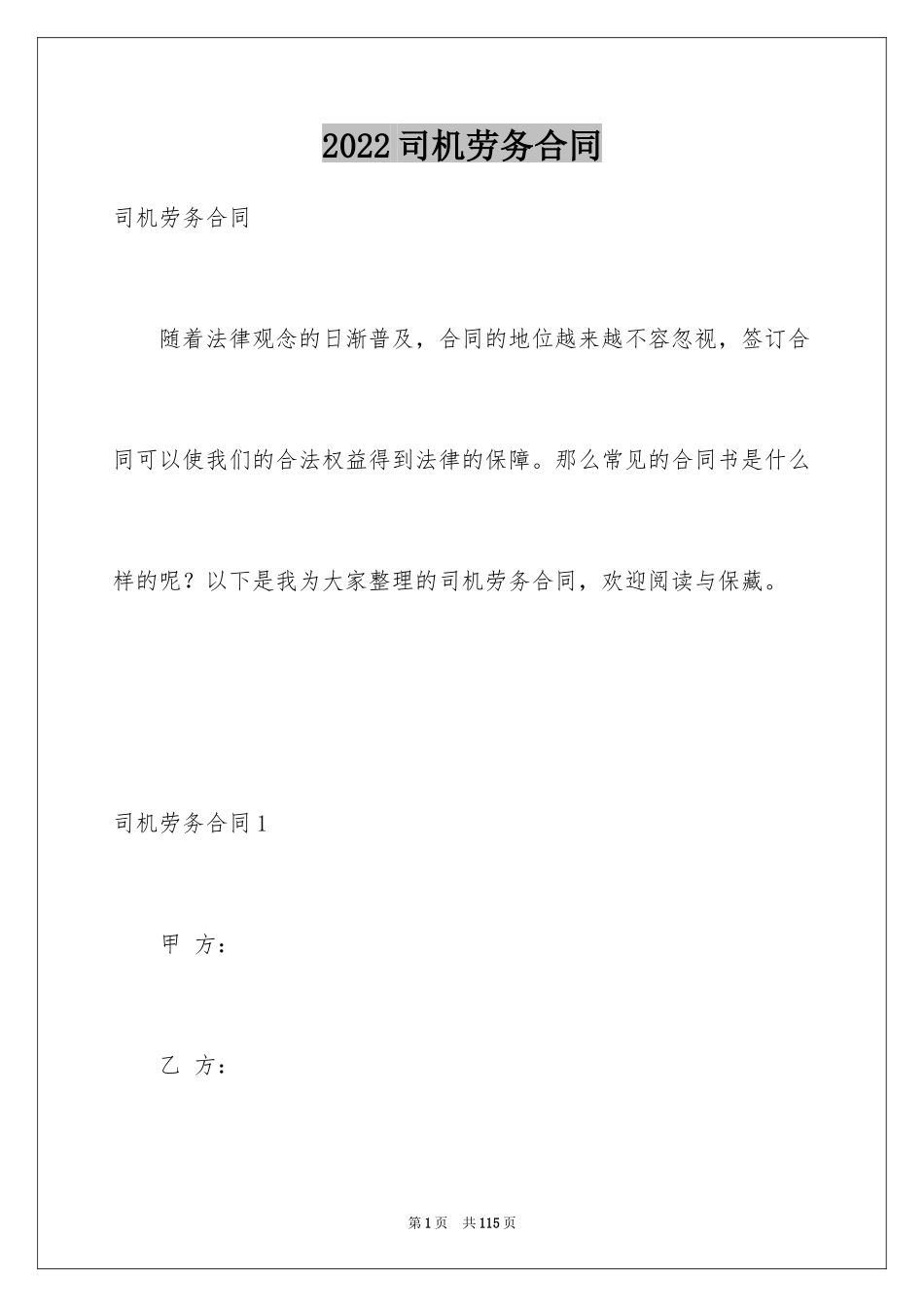 2022司机劳务合同

司机劳务合同

随着法律观念的日渐普及，合同的地位越来越不容忽视，签订合同可以使我们的合法权益得到法律的保障。那么常见的合同书是什么样的呢？以下是我为大家整理的司机劳务合同，欢迎阅读与保藏。

司机劳务合同1

甲 方：

乙 方：

第1页 共115页